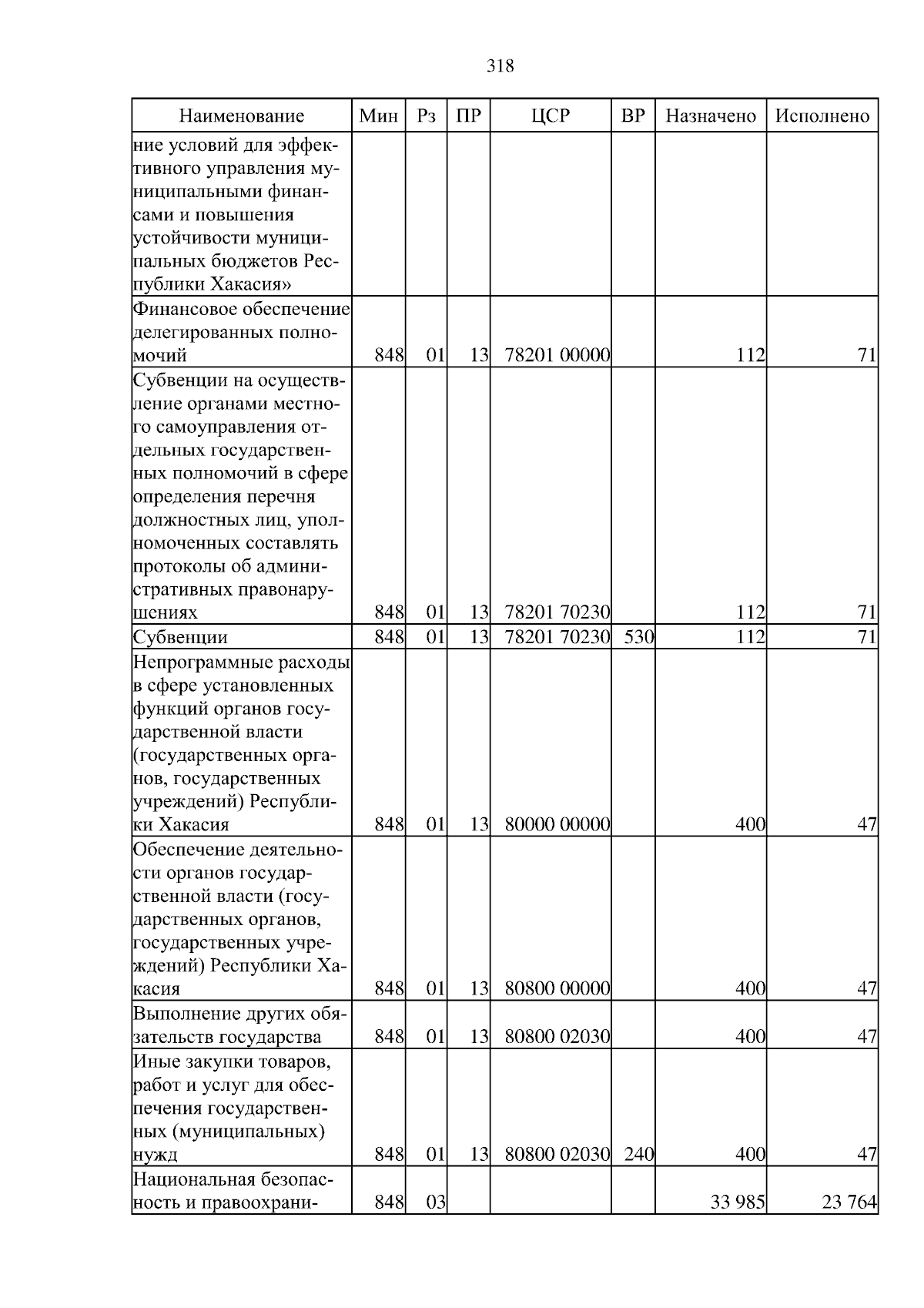 318

| Наименование | Мин | Рз | ПР | ЦСР | ВР | Назначено | Исполнено |
|---|---|---|---|---|---|---|---|
| ние условий для эффективного управления муниципальными финансами и повышения устойчивости муниципальных бюджетов Республики Хакасия» | | | | | | | |
| Финансовое обеспечение делегированных полномочий | 848 | 01 | 13 | 78201 00000 | | 112 | 71 |
| Субвенции на осуществление органами местного самоуправления отдельных государственных полномочий в сфере определения перечня должностных лиц, уполномоченных составлять протоколы об административных правонарушениях | 848 | 01 | 13 | 78201 70230 | | 112 | 71 |
| Субвенции | 848 | 01 | 13 | 78201 70230 | 530 | 112 | 71 |
| Непрограммные расходы в сфере установленных функций органов государственной власти (государственных органов, государственных учреждений) Республики Хакасия | 848 | 01 | 13 | 80000 00000 | | 400 | 47 |
| Обеспечение деятельности органов государственной власти (государственных органов, государственных учреждений) Республики Хакасия | 848 | 01 | 13 | 80800 00000 | | 400 | 47 |
| Выполнение других обязательств государства | 848 | 01 | 13 | 80800 02030 | | 400 | 47 |
| Иные закупки товаров, работ и услуг для обеспечения государственных (муниципальных) нужд | 848 | 01 | 13 | 80800 02030 | 240 | 400 | 47 |
| Национальная безопасность и правоохрани- | 848 | 03 | | | | 33 985 | 23 764 |